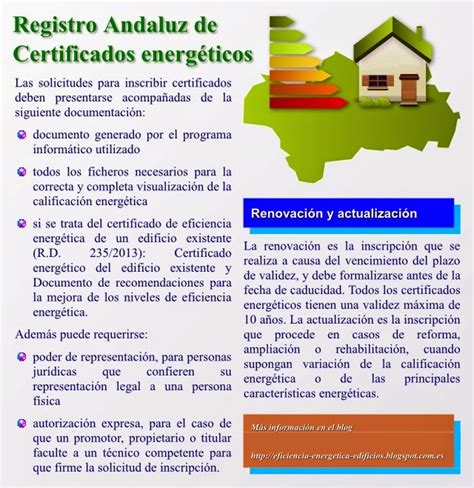 Registro Andaluz de Certificados energéticos

Las solicitudes para inscribir certificados deben presentarse acompañadas de la siguiente documentación:

documento generado por el programa informático utilizado

todos los ficheros necesarios para la correcta y completa visualización de la calificación energética

si se trata del certificado de eficiencia energética de un edificio existente (R.D. 235/2013): Certificado energético del edificio existente y Documento de recomendaciones para la mejora de los niveles de eficiencia energética.

Además puede requerirse:

poder de representación, para personas jurídicas que confieren su representación legal a una persona física

autorización expresa, para el caso de que un promotor, propietario o titular faculte a un técnico competente para que firme la solicitud de inscripción.

Renovación y actualización

La renovación es la inscripción que se realiza a causa del vencimiento del plazo de validez, y debe formalizarse antes de la fecha de caducidad. Todos los certificados energéticos tienen una validez máxima de 10 años. La actualización es la inscripción que procede en casos de reforma, ampliación o rehabilitación, cuando supongan variación de la calificación energética o de las principales características energéticas.

Más información en el blog

http://eficiencia-energetica-edificios.blogspot.com.es